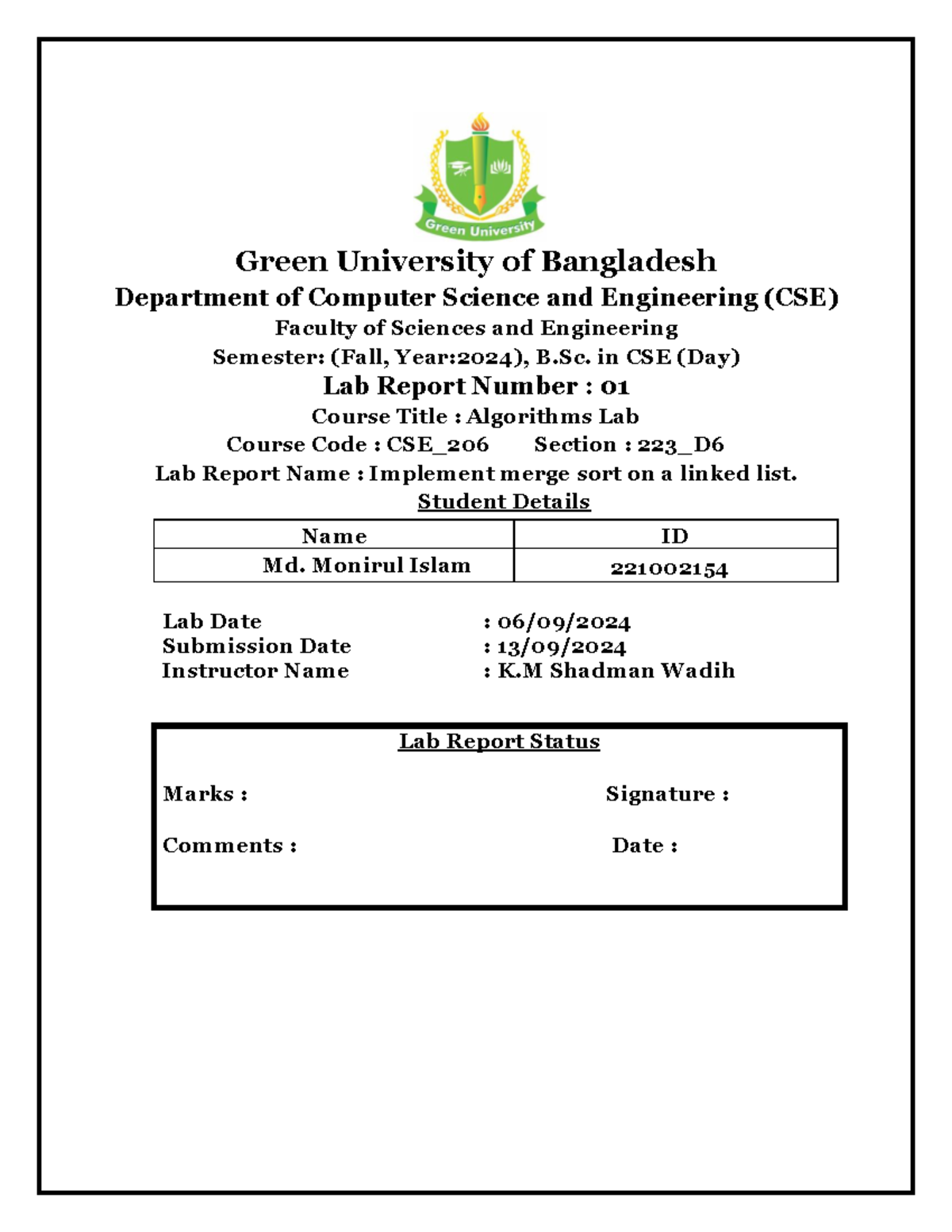 Green University

Green University of Bangladesh

Department of Computer Science and Engineering (CSE)

Faculty of Sciences and Engineering

Semester: (Fall, Year:2024), B.Sc. in CSE (Day)

Lab Report Number : 01

Course Title : Algorithms Lab

Course Code : CSE_206 Section : 223_D6

Lab Report Name : Implement merge sort on a linked list.

Student Details

| Name | ID |
|---|---|
| Md. Monirul Islam | 221002154 |

Lab Date : 06/09/2024
Submission Date : 13/09/2024
Instructor Name : K.M Shadman Wadih

Lab Report Status

Marks : Signature :

Comments : Date :